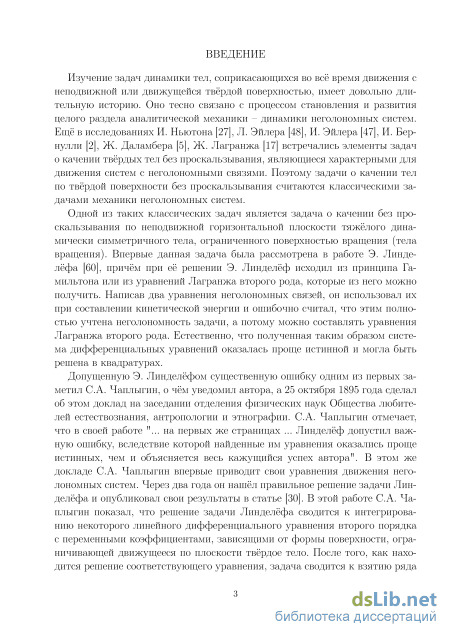 ВВЕДЕНИЕ

Изучение задач динамики тел, соприкасающихся во всё время движения с неподвижной или движущейся твёрдой поверхностью, имеет довольно длительную историю. Оно тесно связано с процессом становления и развития целого раздела аналитической механики – динамики неголономных систем. Ещё в исследованиях И. Ньютона [27], Л. Эйлера [48], И. Эйлера [47], И. Бернулли [2], Ж. Даламбера [5], Ж. Лагранжа [17] встречались элементы задач о качении твёрдых тел без проскальзывания, являющиеся характерными для движения систем с неголономными связями. Поэтому задачи о качении тел по твёрдой поверхности без проскальзывания считаются классическими задачами механики неголономных систем.

Одной из таких классических задач является задача о качении без проскальзывания по неподвижной горизонтальной плоскости тяжёлого динамически симметричного тела, ограниченного поверхностью вращения (тела вращения). Впервые данная задача была рассмотрена в работе Э. Линделёфа [60], причём при её решении Э. Линделёф исходил из принципа Гамильтона или из уравнений Лагранжа второго рода, которые из него можно получить. Написав два уравнения неголономных связей, он использовал их при составлении кинетической энергии и ошибочно считал, что этим полностью учтена неголономность задачи, а потому можно составлять уравнения Лагранжа второго рода. Естественно, что полученная таким образом система дифференциальных уравнений оказалась проще истинной и могла быть решена в квадратурах.

Допущенную Э. Линделёфом существенную ошибку одним из первых заметил С.А. Чаплыгин, о чём уведомил автора, а 25 октября 1895 года сделал об этом доклад на заседании отделения физических наук Общества любителей естествознания, антропологии и этнографии. С.А. Чаплыгин отмечает, что в своей работе "... на первых же страницах ... Линделёф допустил важную ошибку, вследствие которой найденные им уравнения оказались проще истинных, чем и объясняется весь кажущийся успех автора". В этом же докладе С.А. Чаплыгин впервые приводит свои уравнения движения неголономных систем. Через два года он нашёл правильное решение задачи Линделёфа и опубликовал свои результаты в статье [30]. В этой работе С.А. Чаплыгин показал, что решение задачи Линделёфа сводится к интегрированию некоторого линейного дифференциального уравнения второго порядка с переменными коэффициентами, зависящими от формы поверхности, ограничивающей движущееся по плоскости твёрдое тело. После того, как находится решение соответствующего уравнения, задача сводится к взятию ряда

3

dsLib.net
библиотека диссертаций